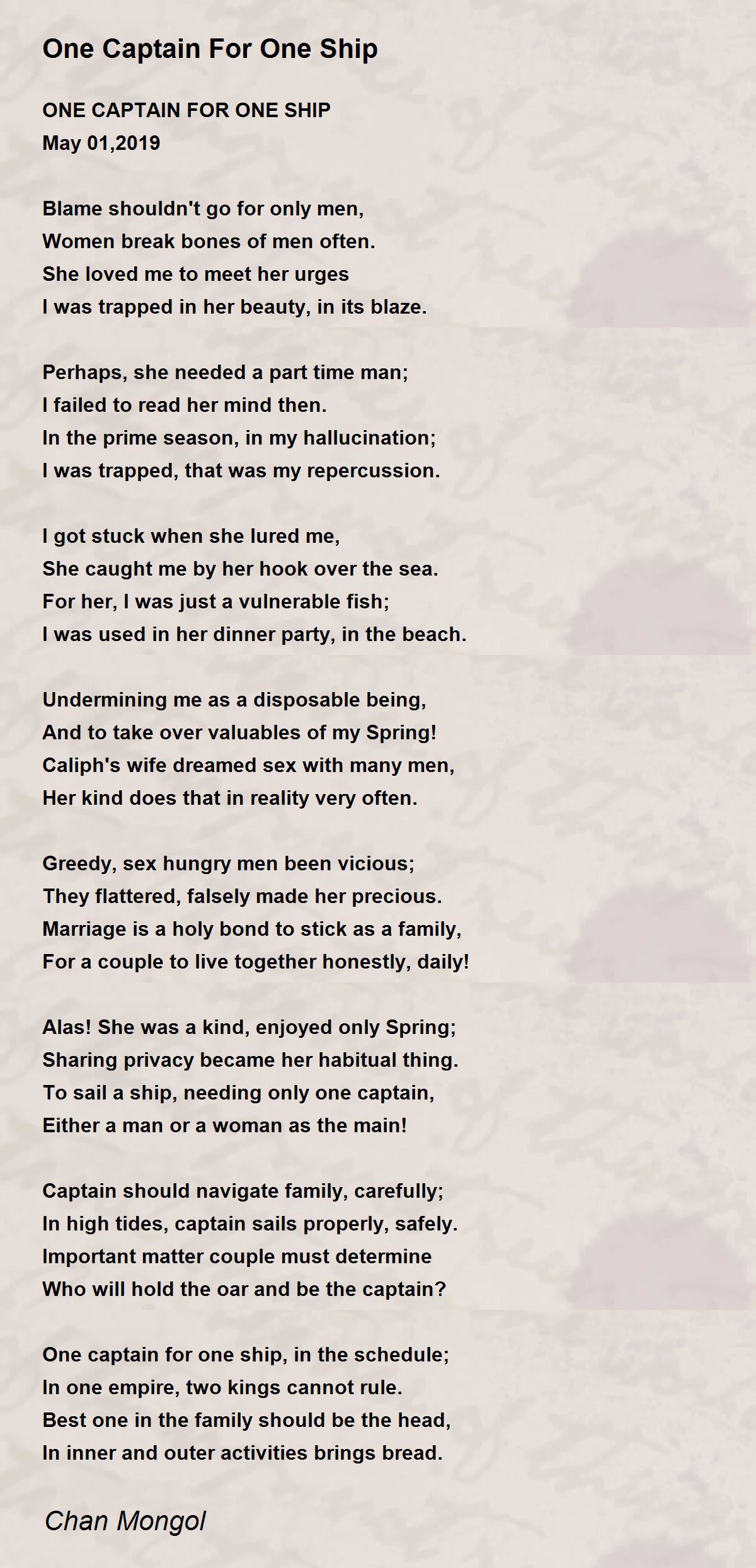 One Captain For One Ship

ONE CAPTAIN FOR ONE SHIP
May 01,2019

Blame shouldn't go for only men,
Women break bones of men often.
She loved me to meet her urges
I was trapped in her beauty, in its blaze.

Perhaps, she needed a part time man;
I failed to read her mind then.
In the prime season, in my hallucination;
I was trapped, that was my repercussion.

I got stuck when she lured me,
She caught me by her hook over the sea.
For her, I was just a vulnerable fish;
I was used in her dinner party, in the beach.

Undermining me as a disposable being,
And to take over valuables of my Spring!
Caliph's wife dreamed sex with many men,
Her kind does that in reality very often.

Greedy, sex hungry men been vicious;
They flattered, falsely made her precious.
Marriage is a holy bond to stick as a family,
For a couple to live together honestly, daily!

Alas! She was a kind, enjoyed only Spring;
Sharing privacy became her habitual thing.
To sail a ship, needing only one captain,
Either a man or a woman as the main!

Captain should navigate family, carefully;
In high tides, captain sails properly, safely.
Important matter couple must determine
Who will hold the oar and be the captain?

One captain for one ship, in the schedule;
In one empire, two kings cannot rule.
Best one in the family should be the head,
In inner and outer activities brings bread.

Chan Mongol